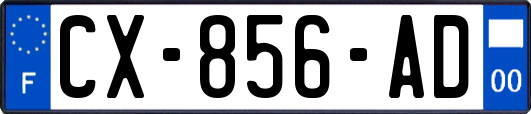 F

CX-856-AD

00